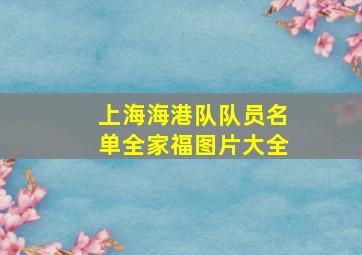 上海海港队队员名单全家福图片大全